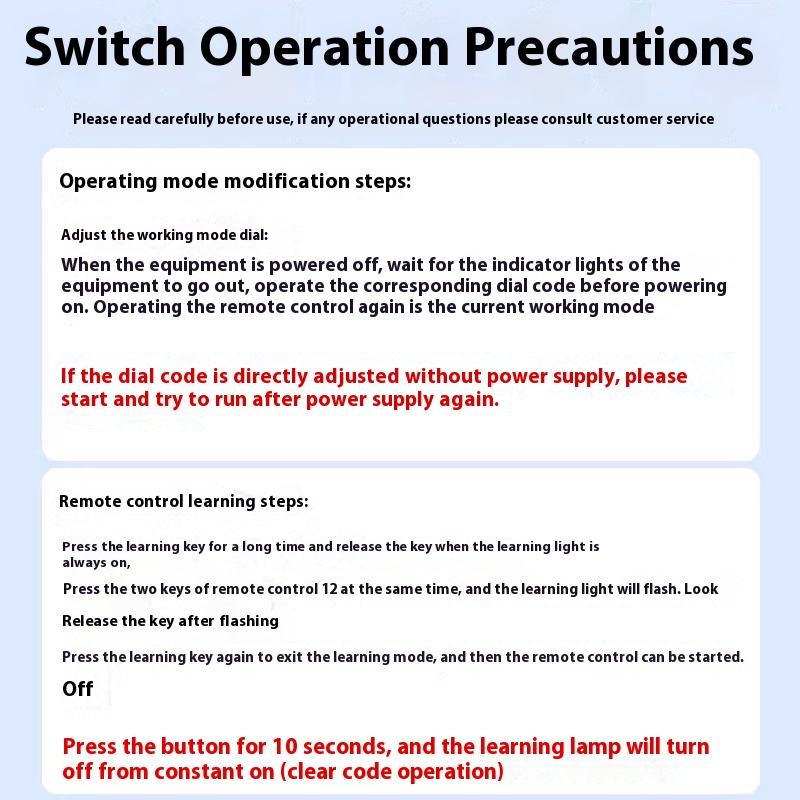 Switch Operation Precautions

Please read carefully before use, if any operational questions please consult customer service

Operating mode modification steps:

Adjust the working mode dial:

When the equipment is powered off, wait for the indicator lights of the equipment to go out, operate the corresponding dial code before powering on. Operating the remote control again is the current working mode

If the dial code is directly adjusted without power supply, please start and try to run after power supply again.

Remote control learning steps:

Press the learning key for a long time and release the key when the learning light is always on,

Press the two keys of remote control 12 at the same time, and the learning light will flash. Look

Release the key after flashing

Press the learning key again to exit the learning mode, and then the remote control can be started.

Off

Press the button for 10 seconds, and the learning lamp will turn off from constant on (clear code operation)